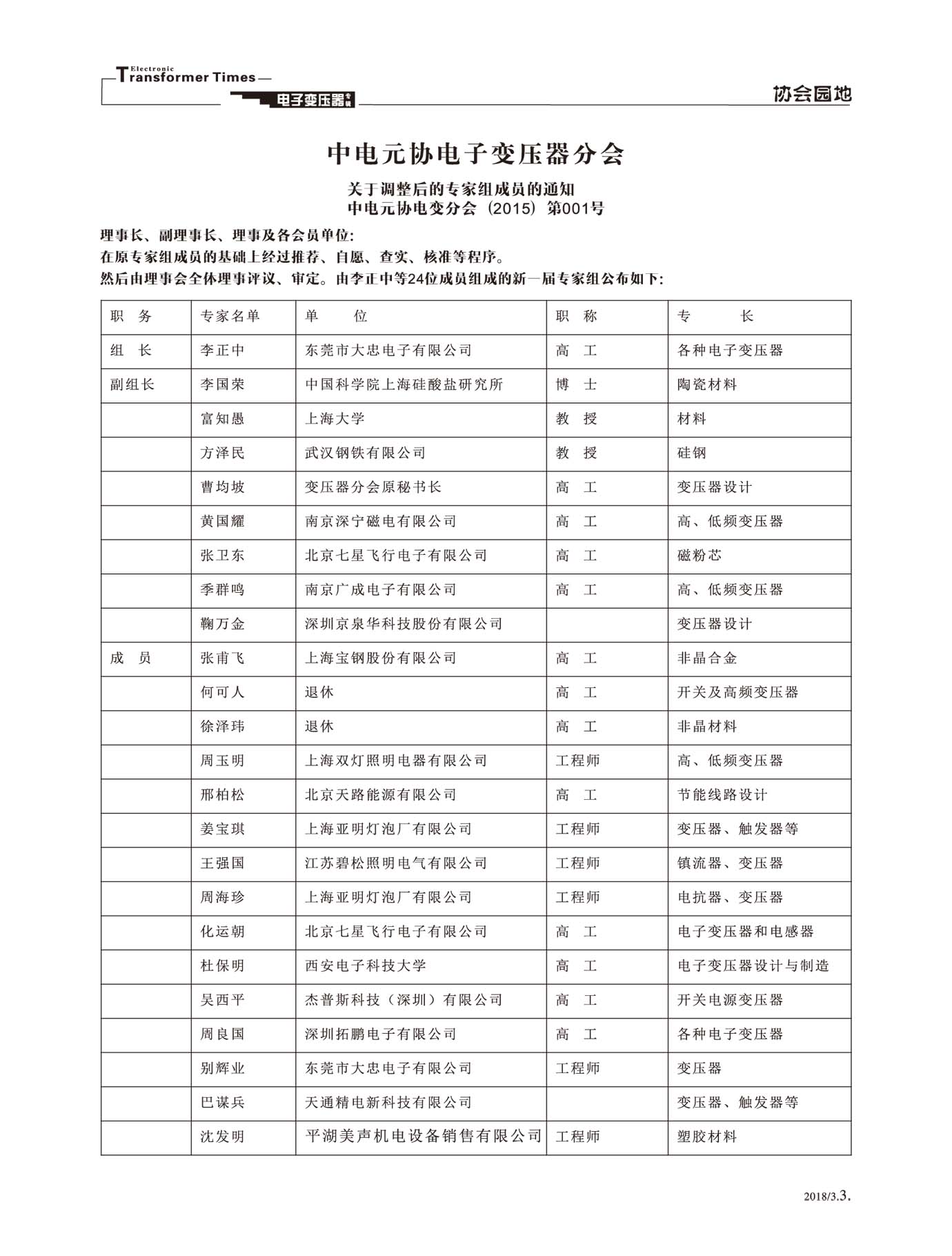 Electronic Transformer Times

电子变压器专辑

协会园地

中电元协电子变压器分会

关于调整后的专家组成员的通知
中电元协电变分会（2015）第001号

理事长、副理事长、理事及各会员单位:
在原专家组成员的基础上经过推荐、自愿、查实、核准等程序。
然后由理事会全体理事评议、审定。由李正中等24位成员组成的新一届专家组公布如下:

| 职　务 | 专家名单 | 单　　位 | 职　称 | 专　　长 |
|---|---|---|---|---|
| 组　长 | 李正中 | 东莞市大忠电子有限公司 | 高　工 | 各种电子变压器 |
| 副组长 | 李国荣 | 中国科学院上海硅酸盐研究所 | 博　士 | 陶瓷材料 |
| | 富知愚 | 上海大学 | 教　授 | 材料 |
| | 方泽民 | 武汉钢铁有限公司 | 教　授 | 硅钢 |
| | 曹均坡 | 变压器分会原秘书长 | 高　工 | 变压器设计 |
| | 黄国耀 | 南京深宁磁电有限公司 | 高　工 | 高、低频变压器 |
| | 张卫东 | 北京七星飞行电子有限公司 | 高　工 | 磁粉芯 |
| | 季群鸣 | 南京广成电子有限公司 | 高　工 | 高、低频变压器 |
| | 鞠万金 | 深圳京泉华科技股份有限公司 | | 变压器设计 |
| 成　员 | 张甫飞 | 上海宝钢股份有限公司 | 高　工 | 非晶合金 |
| | 何可人 | 退休 | 高　工 | 开关及高频变压器 |
| | 徐泽玮 | 退休 | 高　工 | 非晶材料 |
| | 周玉明 | 上海双灯照明电器有限公司 | 工程师 | 高、低频变压器 |
| | 邢柏松 | 北京天路能源有限公司 | 高　工 | 节能线路设计 |
| | 姜宝琪 | 上海亚明灯泡厂有限公司 | 工程师 | 变压器、触发器等 |
| | 王强国 | 江苏碧松照明电气有限公司 | 工程师 | 镇流器、变压器 |
| | 周海珍 | 上海亚明灯泡厂有限公司 | 工程师 | 电抗器、变压器 |
| | 化运朝 | 北京七星飞行电子有限公司 | 高　工 | 电子变压器和电感器 |
| | 杜保明 | 西安电子科技大学 | 高　工 | 电子变压器设计与制造 |
| | 吴西平 | 杰普斯科技（深圳）有限公司 | 高　工 | 开关电源变压器 |
| | 周良国 | 深圳拓鹏电子有限公司 | 高　工 | 各种电子变压器 |
| | 别辉业 | 东莞市大忠电子有限公司 | 工程师 | 变压器 |
| | 巴谋兵 | 天通精电新科技有限公司 | | 变压器、触发器等 |
| | 沈发明 | 平湖美声机电设备销售有限公司 | 工程师 | 塑胶材料 |

2018/3.3.